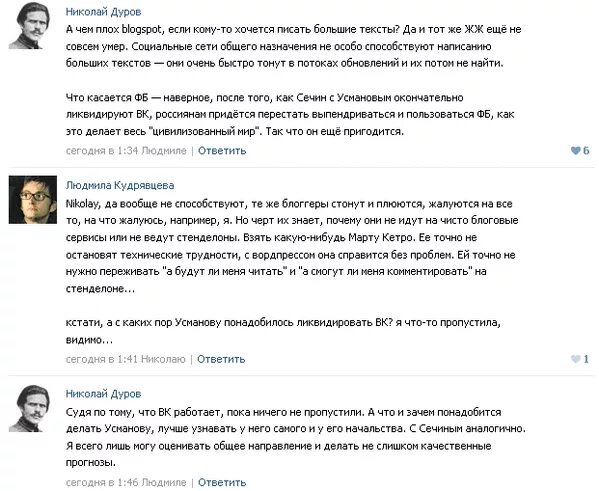 Николай Дуров
А чем плох blogspot, если кому-то хочется писать большие тексты? Да и тот же ЖЖ ещё не совсем умер. Социальные сети общего назначения не особо способствуют написанию больших текстов — они очень быстро тонут в потоках обновлений и их потом не найти.

Что касается ФБ — наверное, после того, как Сечин с Усмановым окончательно ликвидируют ВК, россиянам придётся перестать выпендриваться и пользоваться ФБ, как это делает весь "цивилизованный мир". Так что он ещё пригодится.

сегодня в 1:34 Людмиле | Ответить
6

Людмила Кудрявцева
Nikolay, да вообще не способствуют, те же блоггеры стонут и плюются, жалуются на все то, на что жалуюсь, например, я. Но черт их знает, почему они не идут на чисто блоговые сервисы или не ведут стенделоны. Взять какую-нибудь Марту Кетро. Ее точно не остановят технические трудности, с вордпрессом она справится без проблем. Ей точно не нужно переживать "а будут ли меня читать" и "а смогут ли меня комментировать" на стенделоне...

кстати, а с каких пор Усманову понадобилось ликвидировать ВК? я что-то пропустила, видимо...

сегодня в 1:41 Николаю | Ответить
1

Николай Дуров
Судя по тому, что ВК работает, пока ничего не пропустили. А что и зачем понадобится делать Усманову, лучше узнавать у него самого и у его начальства. С Сечиным аналогично. Я всего лишь могу оценивать общее направление и делать не слишком качественные прогнозы.

сегодня в 1:46 Людмиле | Ответить